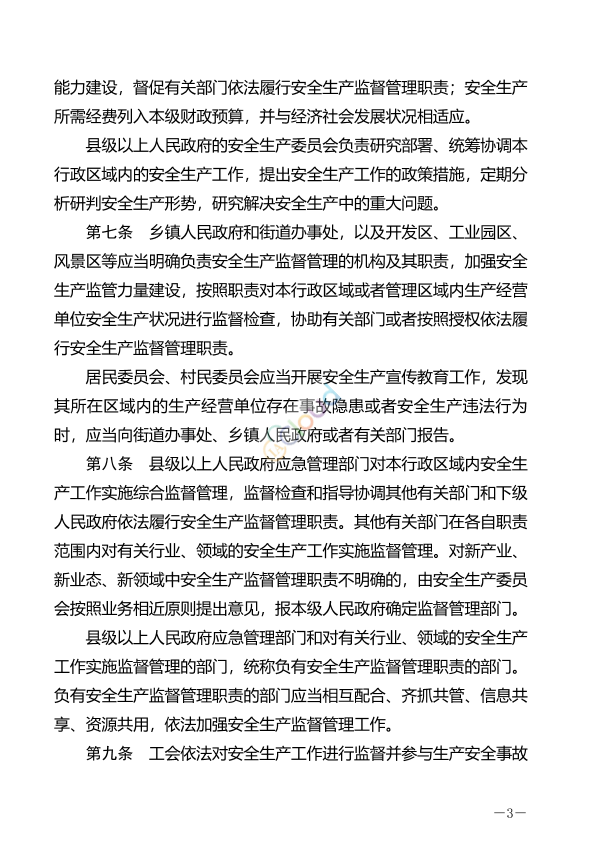 能力建设，督促有关部门依法履行安全生产监督管理职责；安全生产所需经费列入本级财政预算，并与经济社会发展状况相适应。

县级以上人民政府的安全生产委员会负责研究部署、统筹协调本行政区域内的安全生产工作，提出安全生产工作的政策措施，定期分析研判安全生产形势，研究解决安全生产中的重大问题。

第七条　乡镇人民政府和街道办事处，以及开发区、工业园区、风景区等应当明确负责安全生产监督管理的机构及其职责，加强安全生产监管力量建设，按照职责对本行政区域或者管理区域内生产经营单位安全生产状况进行监督检查，协助有关部门或者按照授权依法履行安全生产监督管理职责。

居民委员会、村民委员会应当开展安全生产宣传教育工作，发现其所在区域内的生产经营单位存在事故隐患或者安全生产违法行为时，应当向街道办事处、乡镇人民政府或者有关部门报告。

第八条　县级以上人民政府应急管理部门对本行政区域内安全生产工作实施综合监督管理，监督检查和指导协调其他有关部门和下级人民政府依法履行安全生产监督管理职责。其他有关部门在各自职责范围内对有关行业、领域的安全生产工作实施监督管理。对新产业、新业态、新领域中安全生产监督管理职责不明确的，由安全生产委员会按照业务相近原则提出意见，报本级人民政府确定监督管理部门。

县级以上人民政府应急管理部门和对有关行业、领域的安全生产工作实施监督管理的部门，统称负有安全生产监督管理职责的部门。负有安全生产监督管理职责的部门应当相互配合、齐抓共管、信息共享、资源共用，依法加强安全生产监督管理工作。

第九条　工会依法对安全生产工作进行监督并参与生产安全事故

—3—